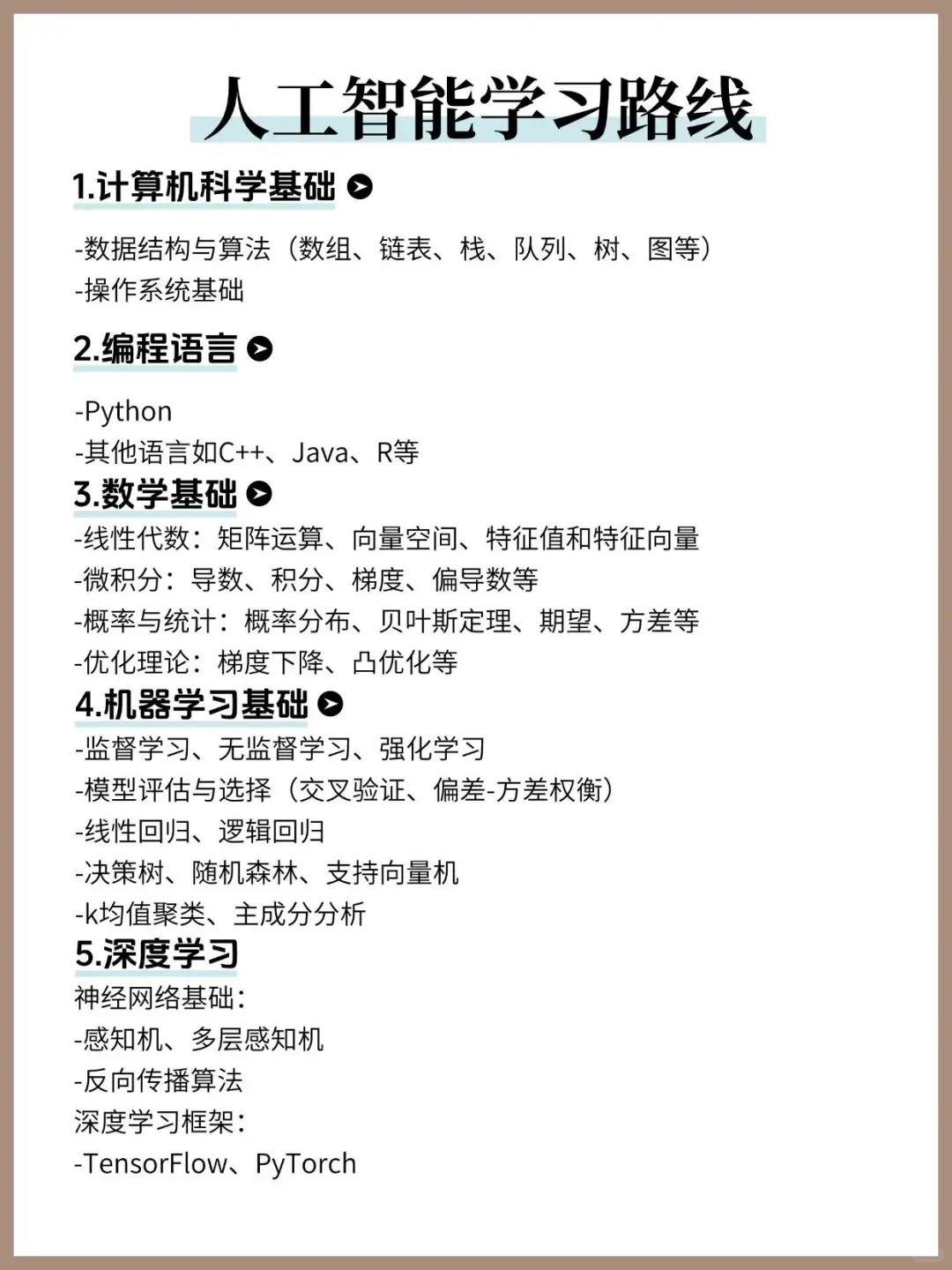 人工智能学习路线

1.计算机科学基础

-数据结构与算法（数组、链表、栈、队列、树、图等）
-操作系统基础

2.编程语言

-Python
-其他语言如C++、Java、R等

3.数学基础

-线性代数：矩阵运算、向量空间、特征值和特征向量
-微积分：导数、积分、梯度、偏导数等
-概率与统计：概率分布、贝叶斯定理、期望、方差等
-优化理论：梯度下降、凸优化等

4.机器学习基础

-监督学习、无监督学习、强化学习
-模型评估与选择（交叉验证、偏差-方差权衡）
-线性回归、逻辑回归
-决策树、随机森林、支持向量机
-k均值聚类、主成分分析

5.深度学习

神经网络基础：
-感知机、多层感知机
-反向传播算法
深度学习框架：
-TensorFlow、PyTorch